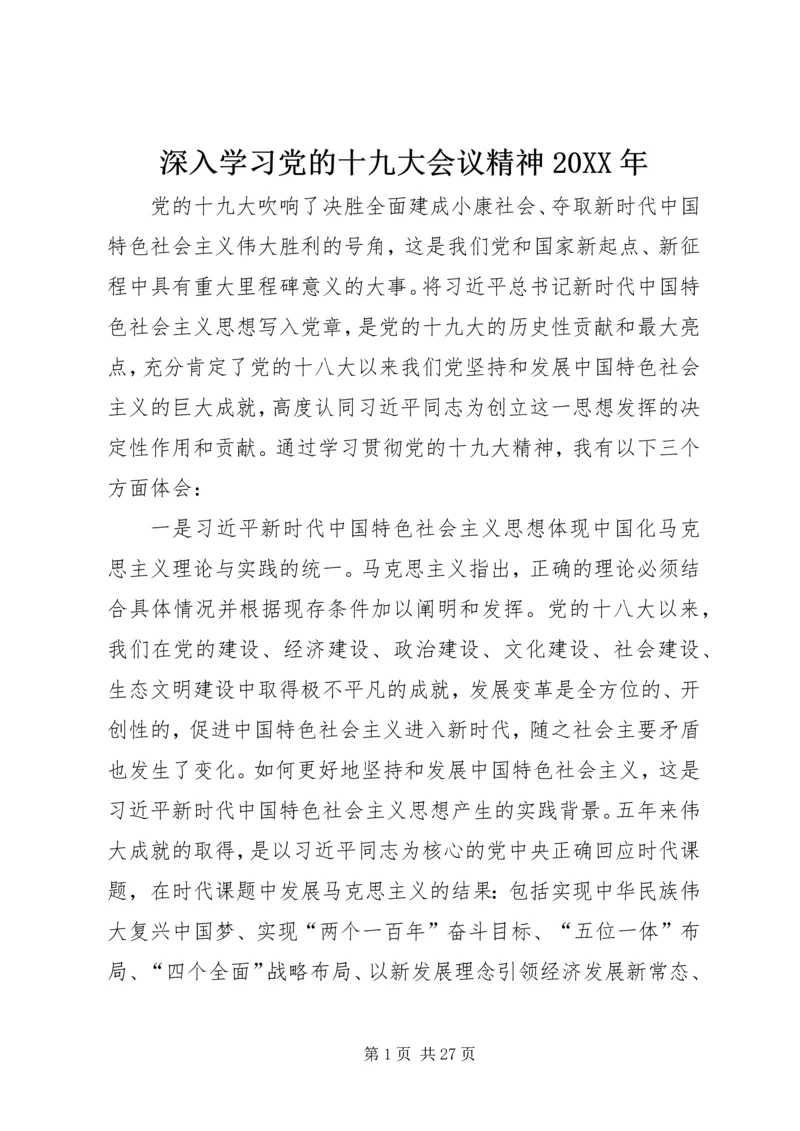 深入学习党的十九大会议精神 20XX 年

党的十九大吹响了决胜全面建成小康社会、夺取新时代中国特色社会主义伟大胜利的号角，这是我们党和国家新起点、新征程中具有重大里程碑意义的大事。将习近平总书记新时代中国特色社会主义思想写入党章，是党的十九大的历史性贡献和最大亮点，充分肯定了党的十八大以来我们党坚持和发展中国特色社会主义的巨大成就，高度认同习近平同志为创立这一思想发挥的决定性作用和贡献。通过学习贯彻党的十九大精神，我有以下三个方面体会：

一是习近平新时代中国特色社会主义思想体现中国化马克思主义理论与实践的统一。马克思主义指出，正确的理论必须结合具体情况并根据现存条件加以阐明和发挥。党的十八大以来，我们在党的建设、经济建设、政治建设、文化建设、社会建设、生态文明建设中取得极不平凡的成就，发展变革是全方位的、开创性的，促进中国特色社会主义进入新时代，随之社会主要矛盾也发生了变化。如何更好地坚持和发展中国特色社会主义，这是习近平新时代中国特色社会主义思想产生的实践背景。五年来伟大成就的取得，是以习近平同志为核心的党中央正确回应时代课题，在时代课题中发展马克思主义的结果：包括实现中华民族伟大复兴中国梦、实现“两个一百年”奋斗目标、“五位一体”布局、“四个全面”战略布局、以新发展理念引领经济发展新常态、

第 1 页 共 27 页